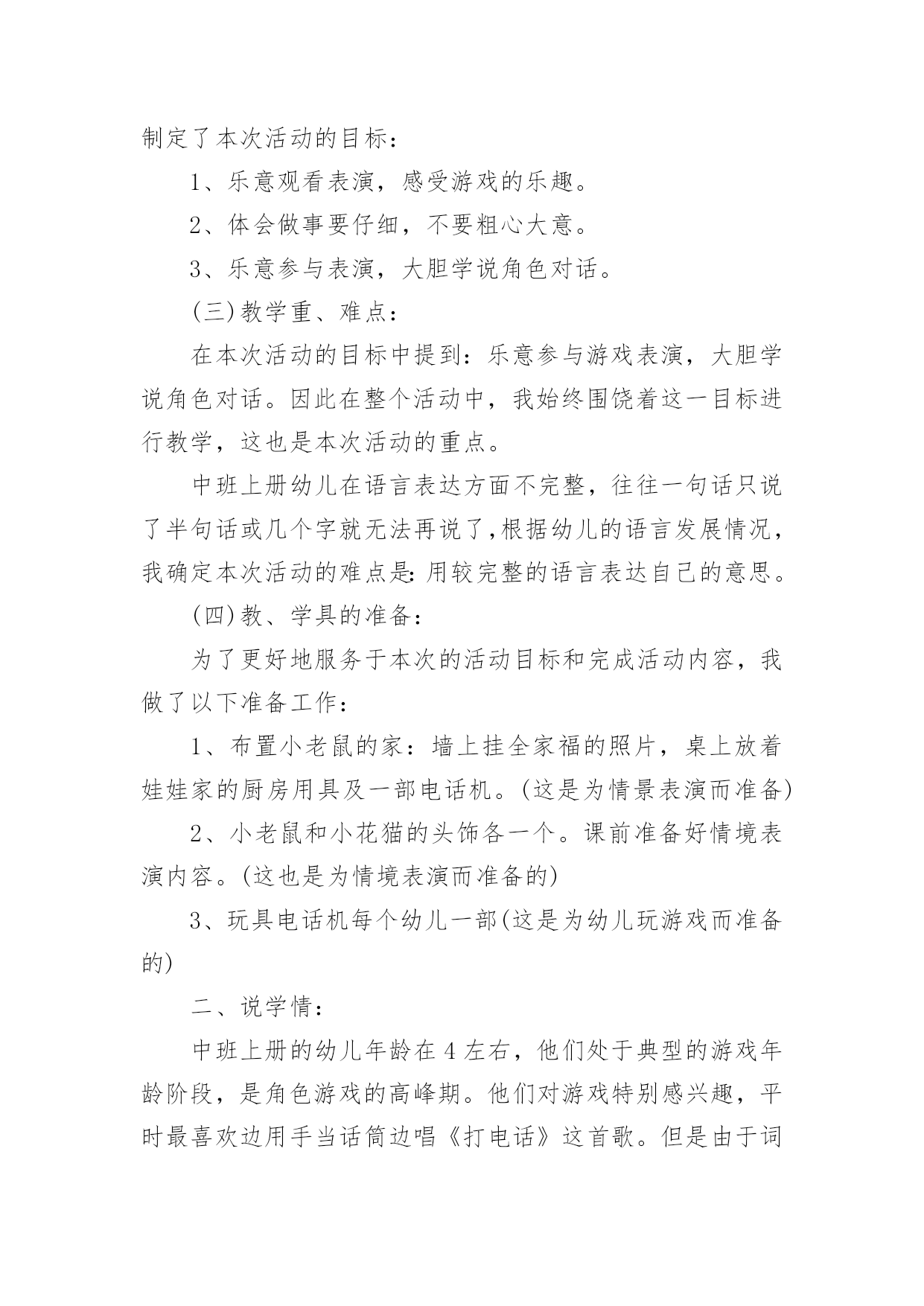 制定了本次活动的目标：

1、乐意观看表演，感受游戏的乐趣。

2、体会做事要仔细，不要粗心大意。

3、乐意参与表演，大胆学说角色对话。

(三)教学重、难点：

在本次活动的目标中提到：乐意参与游戏表演，大胆学说角色对话。因此在整个活动中，我始终围饶着这一目标进行教学，这也是本次活动的重点。

中班上册幼儿在语言表达方面不完整，往往一句话只说了半句话或几个字就无法再说了,根据幼儿的语言发展情况，我确定本次活动的难点是:用较完整的语言表达自己的意思。

(四)教、学具的准备：

为了更好地服务于本次的活动目标和完成活动内容，我做了以下准备工作：

1、布置小老鼠的家：墙上挂全家福的照片，桌上放着娃娃家的厨房用具及一部电话机。(这是为情景表演而准备)

2、小老鼠和小花猫的头饰各一个。课前准备好情境表演内容。(这也是为情境表演而准备的)

3、玩具电话机每个幼儿一部(这是为幼儿玩游戏而准备的)

二、说学情：

中班上册的幼儿年龄在4左右，他们处于典型的游戏年龄阶段，是角色游戏的高峰期。他们对游戏特别感兴趣，平时最喜欢边用手当话筒边唱《打电话》这首歌。但是由于词